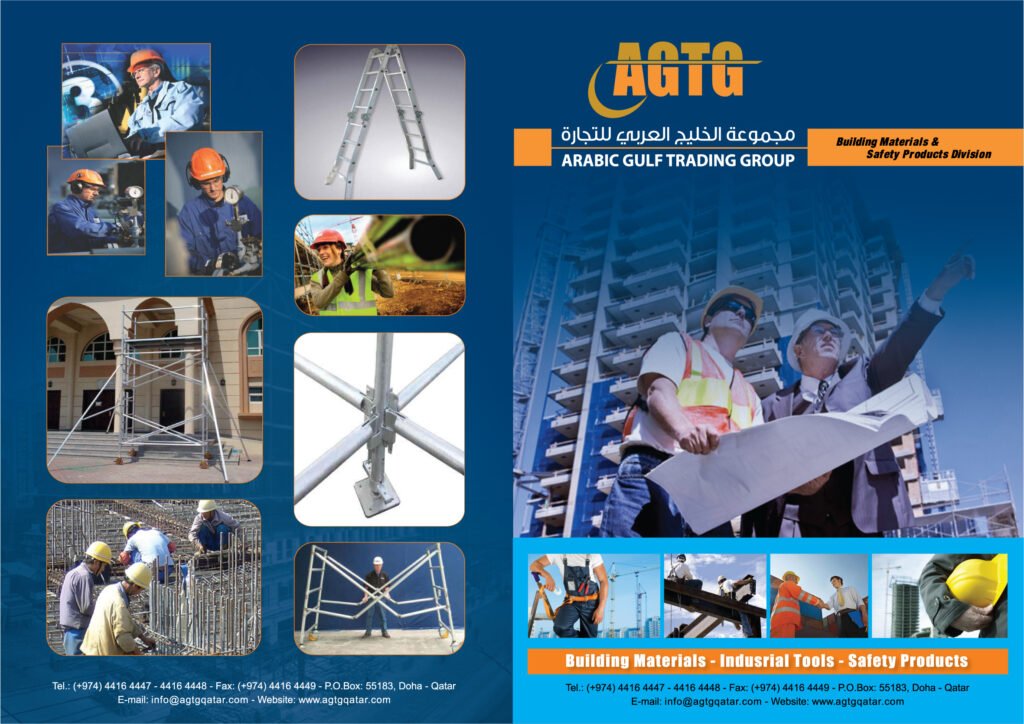 Tel.: (+974) 4416 4447 - 4416 4448 - Fax: (+974) 4416 4449 - P.O.Box: 55183, Doha - Qatar
E-mail: info@agtgqatar.com - Website: www.agtgqatar.com

AGTG

مجموعة الخليج العربي للتجارة
ARABIC GULF TRADING GROUP

Building Materials & Safety Products Division

Building Materials - Indusrial Tools - Safety Products

Tel.: (+974) 4416 4447 - 4416 4448 - Fax: (+974) 4416 4449 - P.O.Box: 55183, Doha - Qatar
E-mail: info@agtgqatar.com - Website: www.agtgqatar.com